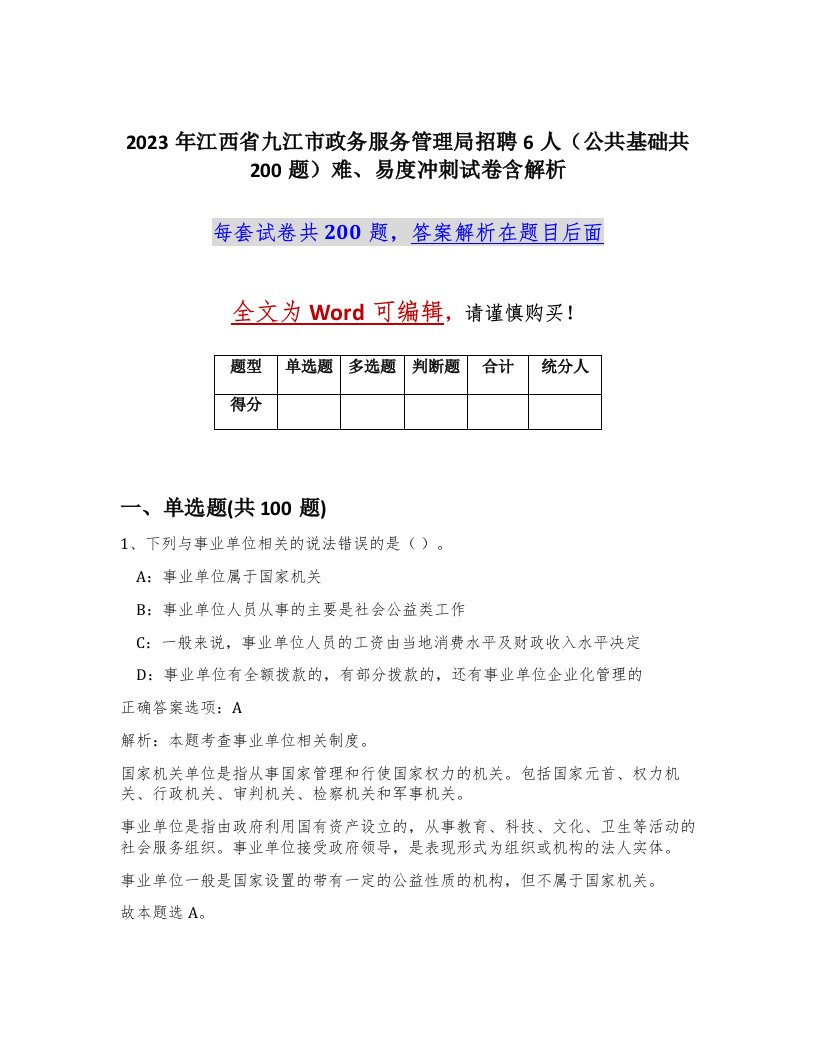 2023 年江西省九江市政务服务管理局招聘 6 人（公共基础共 200 题）难、易度冲刺试卷含解析

每套试卷共 200 题，答案解析在题目后面

全文为 Word 可编辑，请谨慎购买！

| 题型 | 单选题 | 多选题 | 判断题 | 合计 | 统分人 |
|---|---|---|---|---|---|
| 得分 | | | | | |

一、单选题(共 100 题)

1、下列与事业单位相关的说法错误的是（ ）。

A：事业单位属于国家机关

B：事业单位人员从事的主要是社会公益类工作

C：一般来说，事业单位人员的工资由当地消费水平及财政收入水平决定

D：事业单位有全额拨款的，有部分拨款的，还有事业单位企业化管理的

正确答案选项：A

解析：本题考查事业单位相关制度。

国家机关单位是指从事国家管理和行使国家权力的机关。包括国家元首、权力机关、行政机关、审判机关、检察机关和军事机关。

事业单位是指由政府利用国有资产设立的，从事教育、科技、文化、卫生等活动的社会服务组织。事业单位接受政府领导，是表现形式为组织或机构的法人实体。

事业单位一般是国家设置的带有一定的公益性质的机构，但不属于国家机关。

故本题选 A。